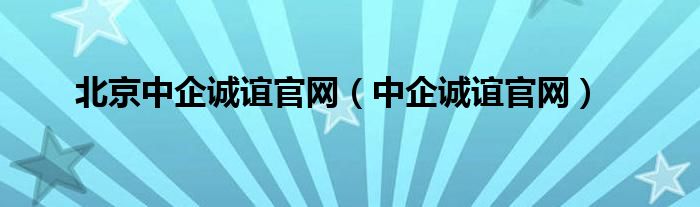 北京中企诚谊官网（中企诚谊官网）